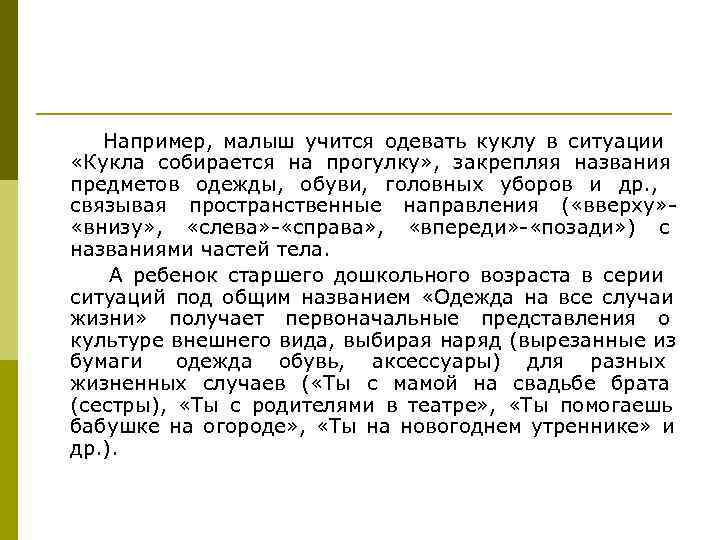 Например, малыш учится одевать куклу в ситуации «Кукла собирается на прогулку», закрепляя названия предметов одежды, обуви, головных уборов и др., связывая пространственные направления («вверху»-«внизу», «слева»-«справа», «впереди»-«позади») с названиями частей тела.

А ребенок старшего дошкольного возраста в серии ситуаций под общим названием «Одежда на все случаи жизни» получает первоначальные представления о культуре внешнего вида, выбирая наряд (вырезанные из бумаги одежда обувь, аксессуары) для разных жизненных случаев («Ты с мамой на свадьбе брата (сестры), «Ты с родителями в театре», «Ты помогаешь бабушке на огороде», «Ты на новогоднем утреннике» и др.).